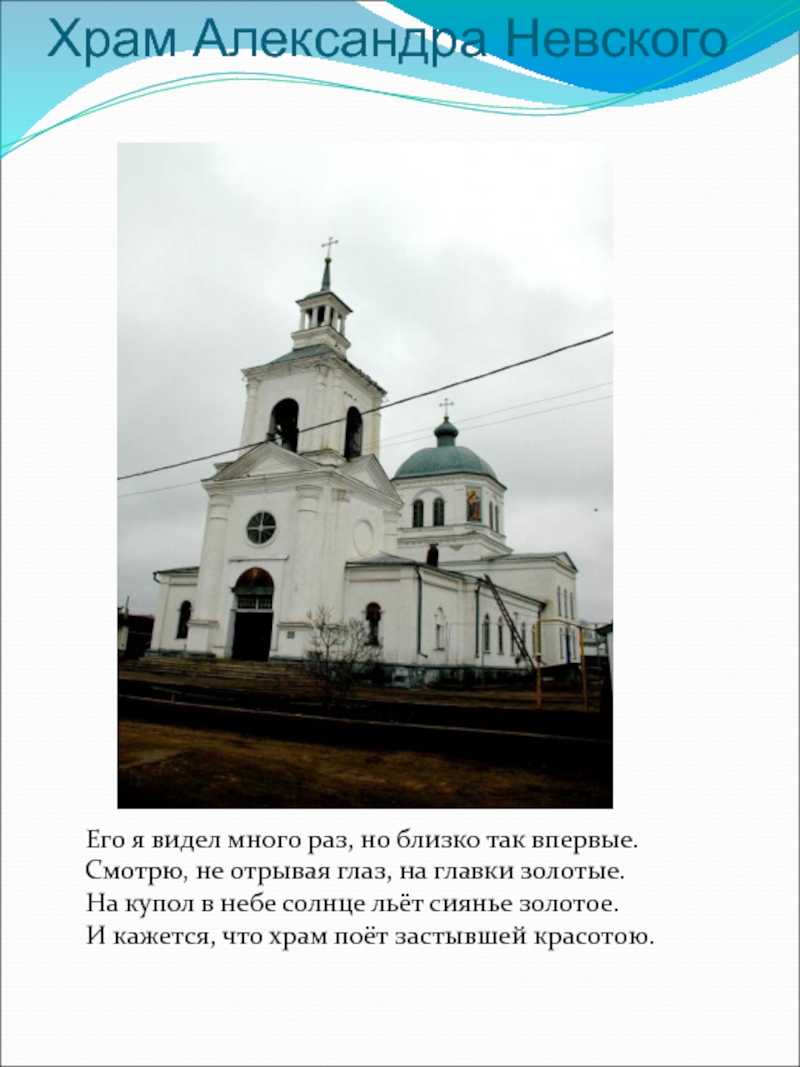 Храм Александра Невского

Его я видел много раз, но близко так впервые.
Смотрю, не отрывая глаз, на главки золотые.
На купол в небе солнце льёт сиянье золотое.
И кажется, что храм поёт застывшей красотою.